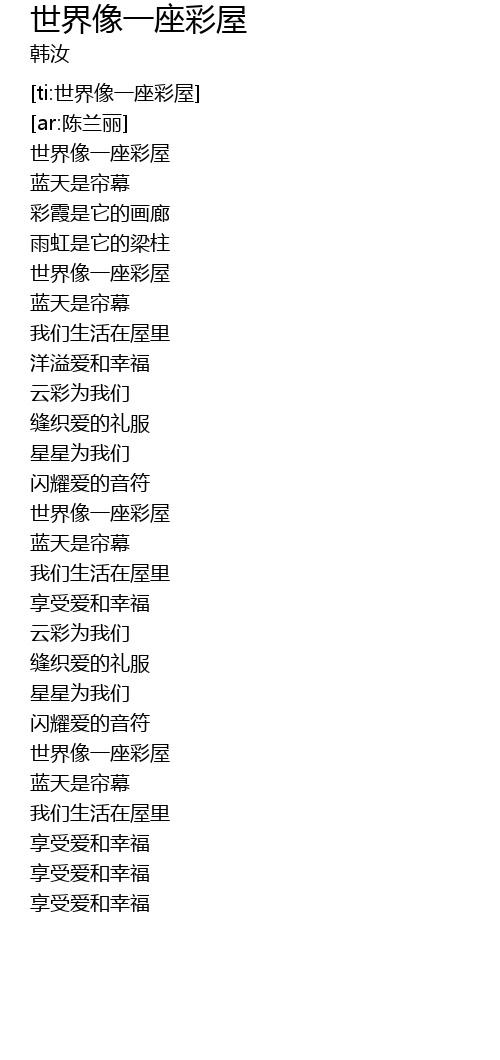 世界像一座彩屋
韩汝

[ti:世界像一座彩屋]
[ar:陈兰丽]
世界像一座彩屋
蓝天是帘幕
彩霞是它的画廊
雨虹是它的梁柱
世界像一座彩屋
蓝天是帘幕
我们生活在屋里
洋溢爱和幸福
云彩为我们
缝织爱的礼服
星星为我们
闪耀爱的音符
世界像一座彩屋
蓝天是帘幕
我们生活在屋里
享受爱和幸福
云彩为我们
缝织爱的礼服
星星为我们
闪耀爱的音符
世界像一座彩屋
蓝天是帘幕
我们生活在屋里
享受爱和幸福
享受爱和幸福
享受爱和幸福